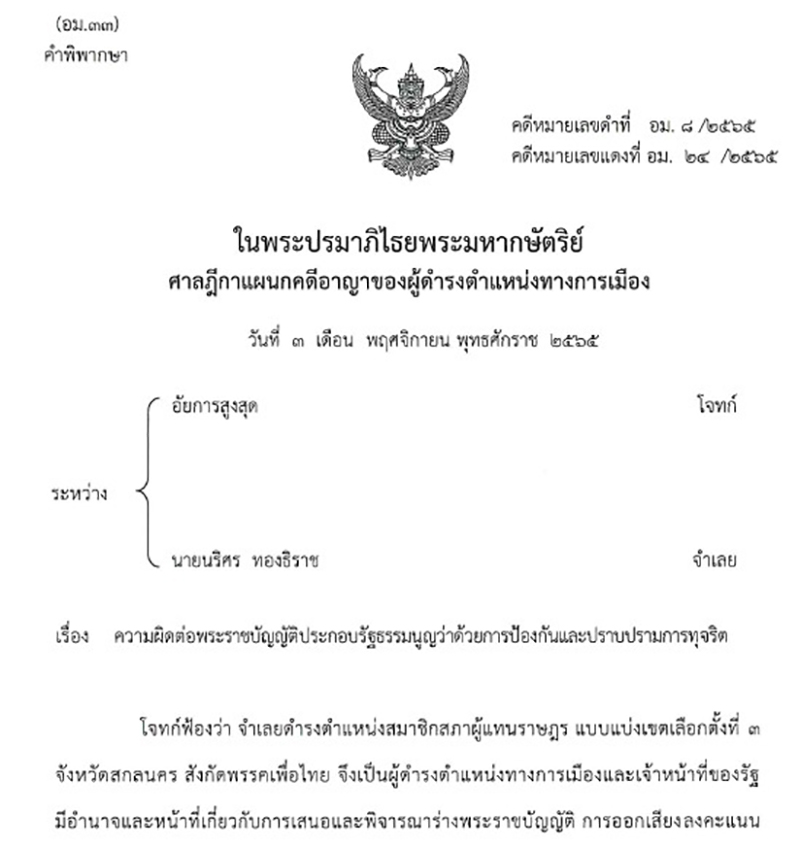 (อม.๓๓)
คำพิพากษา

คดีหมายเลขดำที่ อม. ๘ /๒๕๖๕
คดีหมายเลขแดงที่ อม. ๒๔ /๒๕๖๕

ในพระปรมาภิไธยพระมหากษัตริย์
ศาลฎีกาแผนกคดีอาญาของผู้ดำรงตำแหน่งทางการเมือง

วันที่ ๓ เดือน พฤศจิกายน พุทธศักราช ๒๕๖๕

ระหว่าง

อัยการสูงสุด โจทก์

นายนริศร ทองธิราช จำเลย

เรื่อง ความผิดต่อพระราชบัญญัติประกอบรัฐธรรมนูญว่าด้วยการป้องกันและปราบปรามการทุจริต

โจทก์ฟ้องว่า จำเลยดำรงตำแหน่งสมาชิกสภาผู้แทนราษฎร แบบแบ่งเขตเลือกตั้งที่ ๓ จังหวัดสกลนคร สังกัดพรรคเพื่อไทย จึงเป็นผู้ดำรงตำแหน่งทางการเมืองและเจ้าหน้าที่ของรัฐ มีอำนาจและหน้าที่เกี่ยวกับการเสนอและพิจารณาร่างพระราชบัญญัติ การออกเสียงลงคะแนน